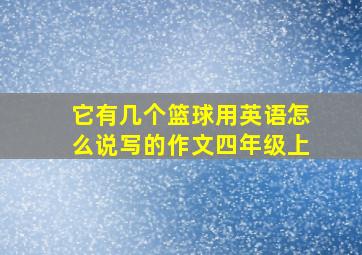 它有几个篮球用英语怎么说写的作文四年级上